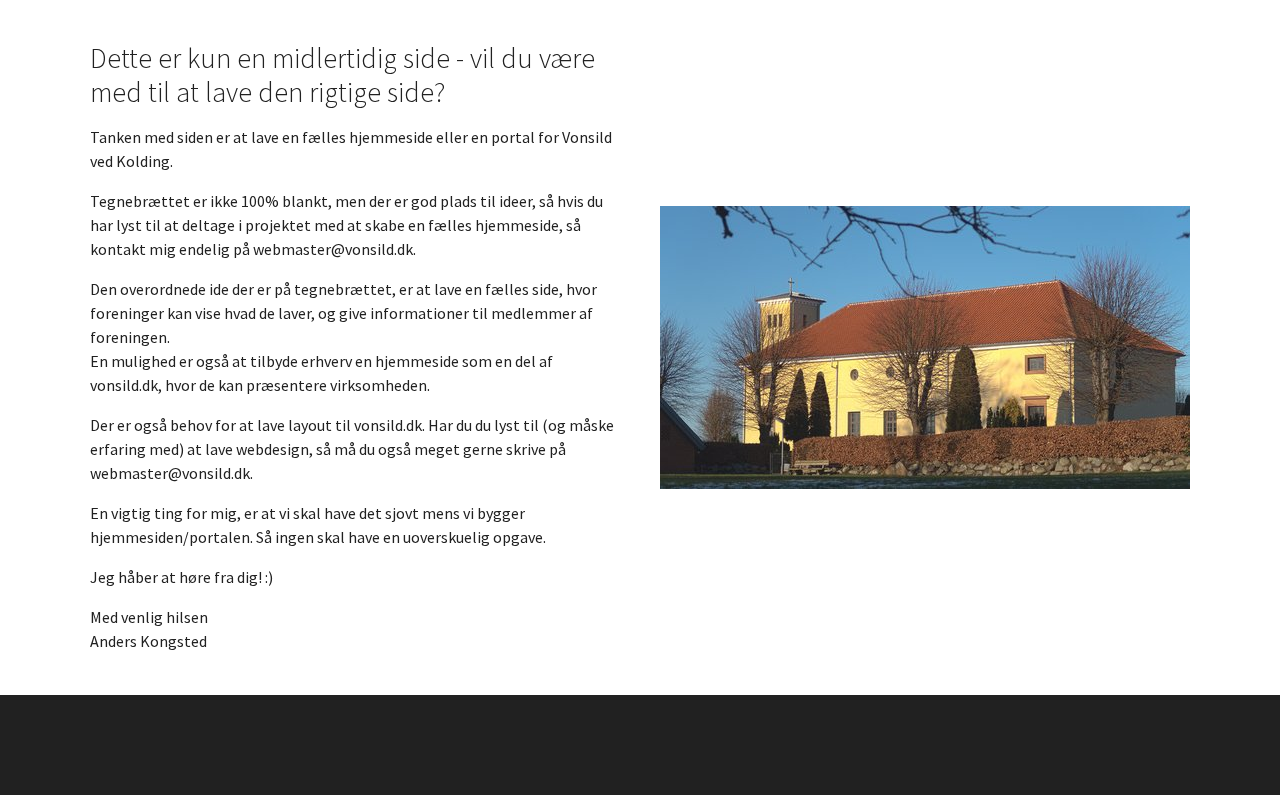 Dette er kun en midlertidig side - vil du være med til at lave den rigtige side?

Tanken med siden er at lave en fælles hjemmeside eller en portal for Vonsild ved Kolding.

Tegnebrættet er ikke 100% blankt, men der er god plads til ideer, så hvis du har lyst til at deltage i projektet med at skabe en fælles hjemmeside, så kontakt mig endelig på webmaster@vonsild.dk.

Den overordnede ide der er på tegnebrættet, er at lave en fælles side, hvor foreninger kan vise hvad de laver, og give informationer til medlemmer af foreningen.
En mulighed er også at tilbyde erhverv en hjemmeside som en del af vonsild.dk, hvor de kan præsentere virksomheden.

Der er også behov for at lave layout til vonsild.dk. Har du du lyst til (og måske erfaring med) at lave webdesign, så må du også meget gerne skrive på webmaster@vonsild.dk.

En vigtig ting for mig, er at vi skal have det sjovt mens vi bygger hjemmesiden/portalen. Så ingen skal have en uoverskuelig opgave.

Jeg håber at høre fra dig! :)

Med venlig hilsen
Anders Kongsted